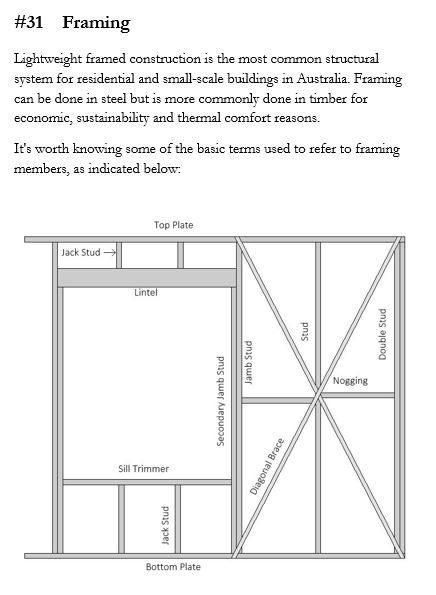 #31 Framing

Lightweight framed construction is the most common structural system for residential and small-scale buildings in Australia. Framing can be done in steel but is more commonly done in timber for economic, sustainability and thermal comfort reasons.

It's worth knowing some of the basic terms used to refer to framing members, as indicated below:

Top Plate

Jack Stud →

Lintel

Secondary Jamb Stud

Jamb Stud

Stud

Double Stud

Nogging

Diagonal Brace

Sill Trimmer

Jack Stud

Bottom Plate